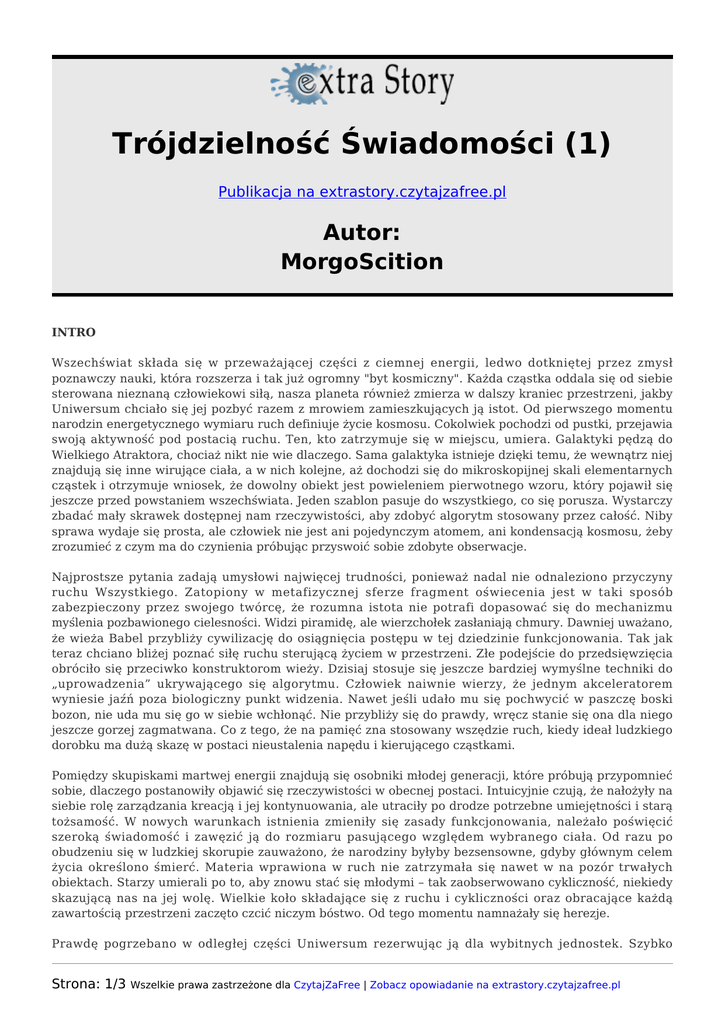 extra Story

Trójdzielność Świadomości (1)

Publikacja na extrastory.czytajzafree.pl

Autor:
MorgoScition

INTRO

Wszechświat składa się w przeważającej części z ciemnej energii, ledwo dotkniętej przez zmysł poznawczy nauki, która rozszerza i tak już ogromny "byt kosmiczny". Każda cząstka oddala się od siebie sterowana nieznaną człowiekowi siłą, nasza planeta również zmierza w dalszy kraniec przestrzeni, jakby Uniwersum chciało się jej pozbyć razem z mrowiem zamieszkujących ją istot. Od pierwszego momentu narodzin energetycznego wymiaru ruch definiuje życie kosmosu. Cokolwiek pochodzi od pustki, przejawia swoją aktywność pod postacią ruchu. Ten, kto zatrzymuje się w miejscu, umiera. Galaktyki pędzą do Wielkiego Atraktora, chociaż nikt nie wie dlaczego. Sama galaktyka istnieje dzięki temu, że wewnątrz niej znajdują się inne wirujące ciała, a w nich kolejne, aż dochodzi się do mikroskopijnej skali elementarnych cząstek i otrzymuje wniosek, że dowolny obiekt jest powieleniem pierwotnego wzoru, który pojawił się jeszcze przed powstaniem wszechświata. Jeden szablon pasuje do wszystkiego, co się porusza. Wystarczy zbadać mały skrawek dostępnej nam rzeczywistości, aby zdobyć algorytm stosowany przez całość. Niby sprawa wydaje się prosta, ale człowiek nie jest ani pojedynczym atomem, ani kondensacją kosmosu, żeby zrozumieć z czym ma do czynienia próbując przyswoić sobie zdobyte obserwacje.

Najprostsze pytania zadają umysłowi najwięcej trudności, ponieważ nadal nie odnaleziono przyczyny ruchu Wszystkiego. Zatopiony w metafizycznej sferze fragment oświecenia jest w taki sposób zabezpieczony przez swojego twórcę, że rozumna istota nie potrafi dopasować się do mechanizmu myślenia pozbawionego cielesności. Widzi piramidę, ale wierzchołek zasłaniają chmury. Dawniej uważano, że wieża Babel przybliży cywilizację do osiągnięcia postępu w tej dziedzinie funkcjonowania. Tak jak teraz chciano bliżej poznać siłę ruchu sterującą życiem w przestrzeni. Złe podejście do przedsięwzięcia obróciło się przeciwko konstruktorom wieży. Dzisiaj stosuje się jeszcze bardziej wymyślne techniki do „uprowadzenia” ukrywającego się algorytmu. Człowiek naiwnie wierzy, że jednym akceleratorem wyniesie jaźń poza biologiczny punkt widzenia. Nawet jeśli udało mu się pochwycić w paszczę boski bozon, nie uda mu się go w siebie wchłonąć. Nie przybliży się do prawdy, wręcz stanie się ona dla niego jeszcze gorzej zagmatwana. Co z tego, że na pamięć zna stosowany wszędzie ruch, kiedy ideał ludzkiego dorobku ma dużą skazę w postaci nieustalenia napędu i kierującego cząstkami.

Pomiędzy skupiskami martwej energii znajdują się osobniki młodej generacji, które próbują przypomnieć sobie, dlaczego postanowiły objawić się rzeczywistości w obecnej postaci. Intuicyjnie czują, że nałożyły na siebie rolę zarządzania kreacją i jej kontynuowania, ale utraciły po drodze potrzebne umiejętności i starą tożsamość. W nowych warunkach istnienia zmieniły się zasady funkcjonowania, należało poświęcić szeroką świadomość i zawęzić ją do rozmiaru pasującego względem wybranego ciała. Od razu po obudzeniu się w ludzkiej skorupie zauważono, że narodziny byłyby bezsensowne, gdyby głównym celem życia określono śmierć. Materia wprawiona w ruch nie zatrzymała się nawet w na pozór trwałych obiektach. Starzy umierali po to, aby znowu stać się młodymi – tak zaobserwowano cykliczność, niekiedy skazującą nas na jej wolę. Wielkie koło składające się z ruchu i cykliczności oraz obracające każdą zawartością przestrzeni zaczęto czcić niczym bóstwo. Od tego momentu namnażały się herezje.

Prawdę pogrzebano w odległej części Uniwersum rezerwując ją dla wybitnych jednostek. Szybko

Strona: 1/3 Wszelkie prawa zastrzeżone dla CzytajZaFree | Zobacz opowiadanie na extrastory.czytajzafree.pl